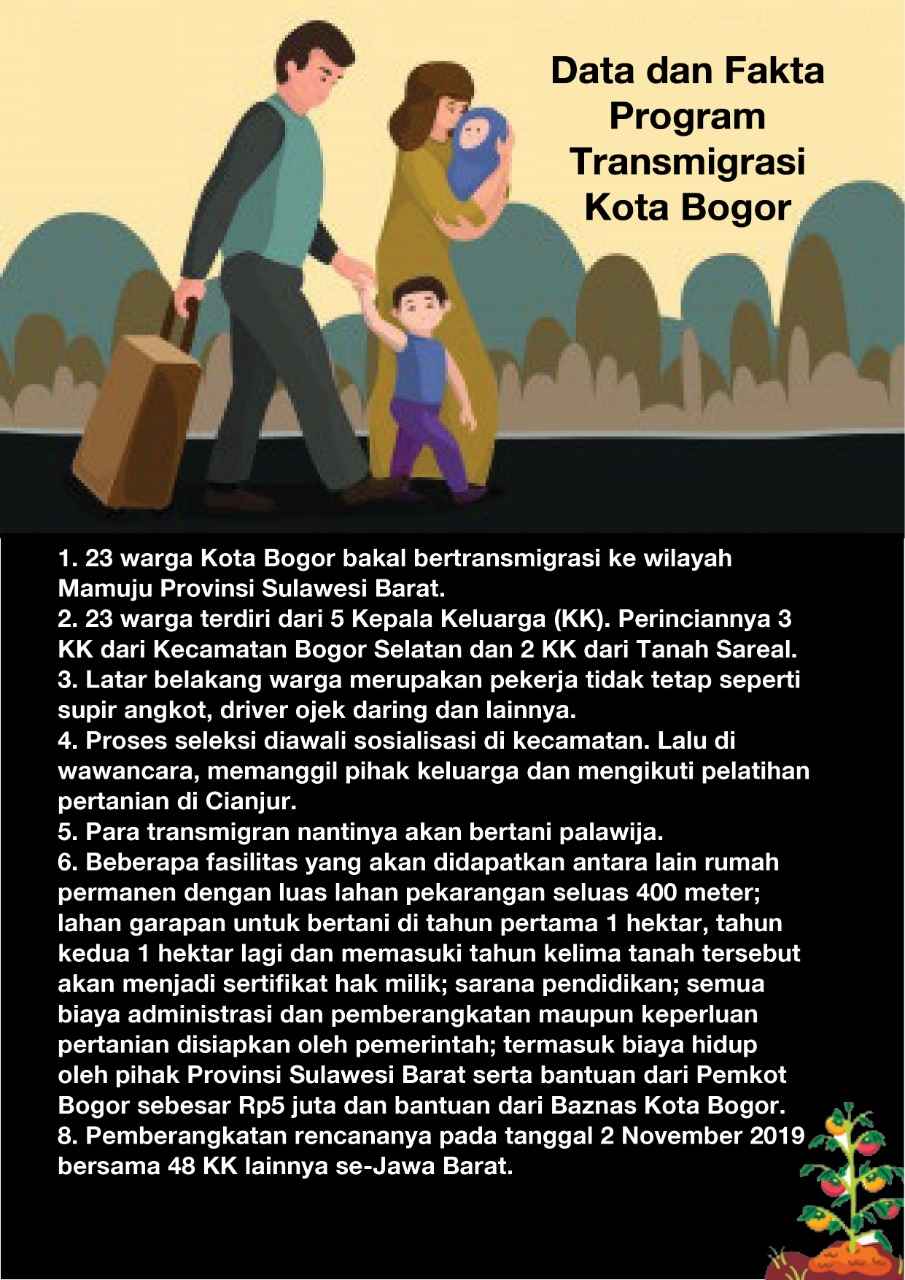 Data dan Fakta Program Transmigrasi Kota Bogor

1. 23 warga Kota Bogor bakal bertransmigrasi ke wilayah Mamuju Provinsi Sulawesi Barat.
2. 23 warga terdiri dari 5 Kepala Keluarga (KK). Perinciannya 3 KK dari Kecamatan Bogor Selatan dan 2 KK dari Tanah Sareal.
3. Latar belakang warga merupakan pekerja tidak tetap seperti supir angkot, driver ojek daring dan lainnya.
4. Proses seleksi diawali sosialisasi di kecamatan. Lalu di wawancara, memanggil pihak keluarga dan mengikuti pelatihan pertanian di Cianjur.
5. Para transmigran nantinya akan bertani palawija.
6. Beberapa fasilitas yang akan didapatkan antara lain rumah permanen dengan luas lahan pekarangan seluas 400 meter; lahan garapan untuk bertani di tahun pertama 1 hektar, tahun kedua 1 hektar lagi dan memasuki tahun kelima tanah tersebut akan menjadi sertifikat hak milik; sarana pendidikan; semua biaya administrasi dan pemberangkatan maupun keperluan pertanian disiapkan oleh pemerintah; termasuk biaya hidup oleh pihak Provinsi Sulawesi Barat serta bantuan dari Pemkot Bogor sebesar Rp5 juta dan bantuan dari Baznas Kota Bogor.
8. Pemberangkatan rencananya pada tanggal 2 November 2019 bersama 48 KK lainnya se-Jawa Barat.